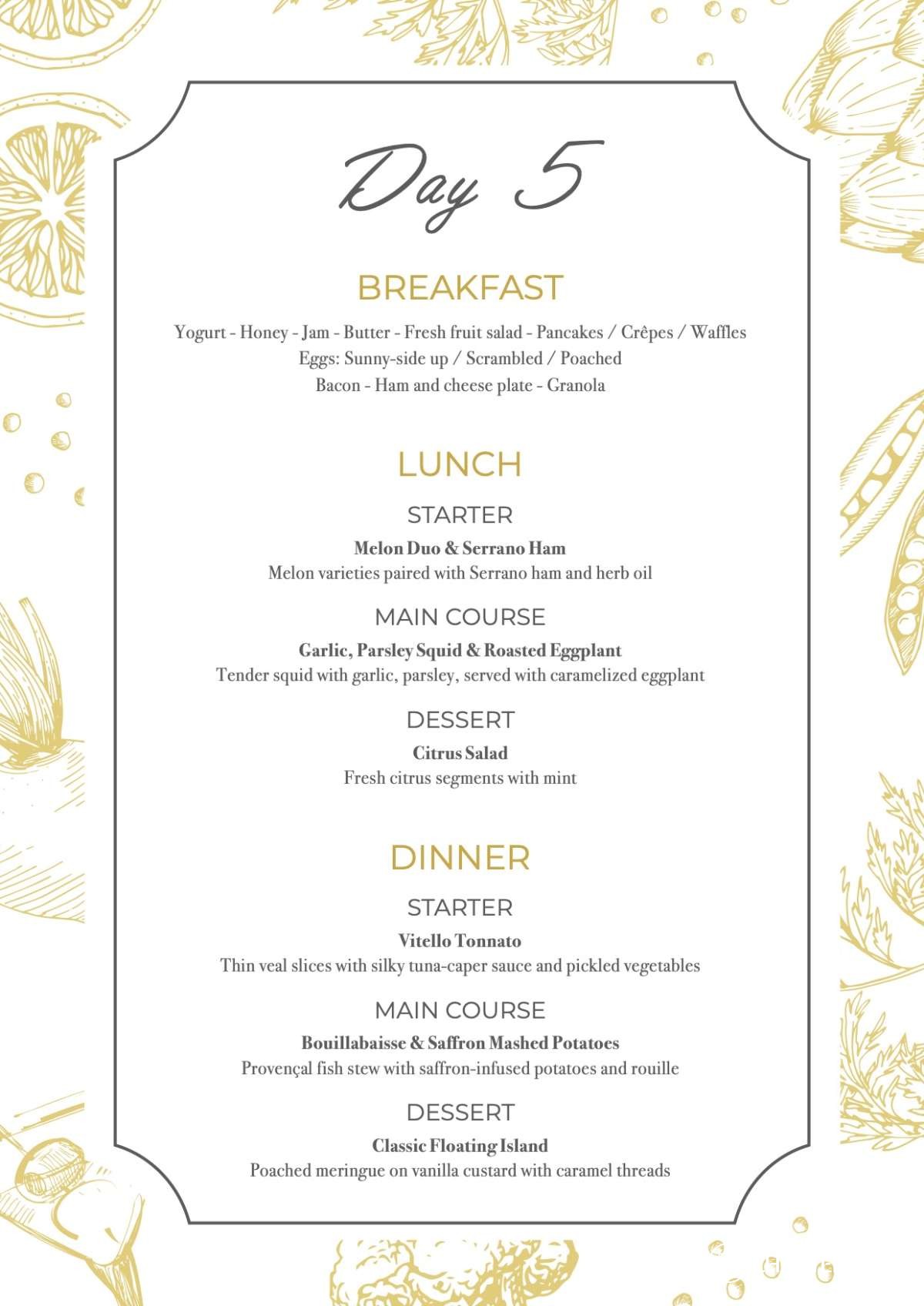 Day 5

BREAKFAST

Yogurt - Honey - Jam - Butter - Fresh fruit salad - Pancakes / Crêpes / Waffles
Eggs: Sunny-side up / Scrambled / Poached
Bacon - Ham and cheese plate - Granola

LUNCH

STARTER

Melon Duo & Serrano Ham
Melon varieties paired with Serrano ham and herb oil

MAIN COURSE

Garlic, Parsley Squid & Roasted Eggplant
Tender squid with garlic, parsley, served with caramelized eggplant

DESSERT

Citrus Salad
Fresh citrus segments with mint

DINNER

STARTER

Vitello Tonnato
Thin veal slices with silky tuna-caper sauce and pickled vegetables

MAIN COURSE

Bouillabaisse & Saffron Mashed Potatoes
Provençal fish stew with saffron-infused potatoes and rouille

DESSERT

Classic Floating Island
Poached meringue on vanilla custard with caramel threads